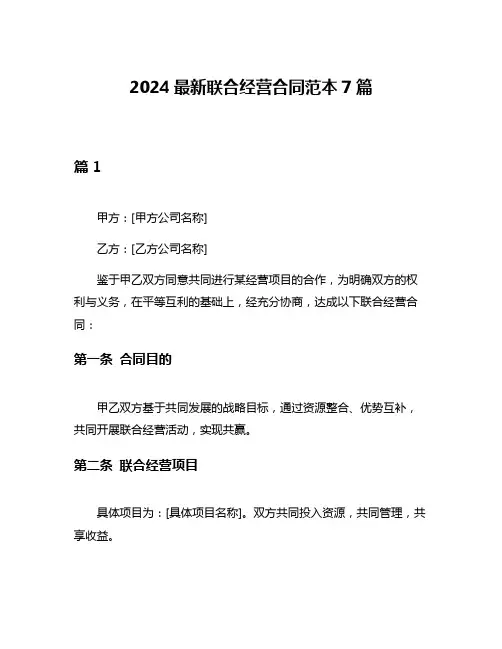 2024 最新联合经营合同范本 7 篇

篇 1

甲方：[甲方公司名称]

乙方：[乙方公司名称]

鉴于甲乙双方同意共同进行某经营项目的合作，为明确双方的权利与义务，在平等互利的基础上，经充分协商，达成以下联合经营合同：

第一条 合同目的

甲乙双方基于共同发展的战略目标，通过资源整合、优势互补，共同开展联合经营活动，实现共赢。

第二条 联合经营项目

具体项目为：[具体项目名称]。双方共同投入资源，共同管理，共享收益。